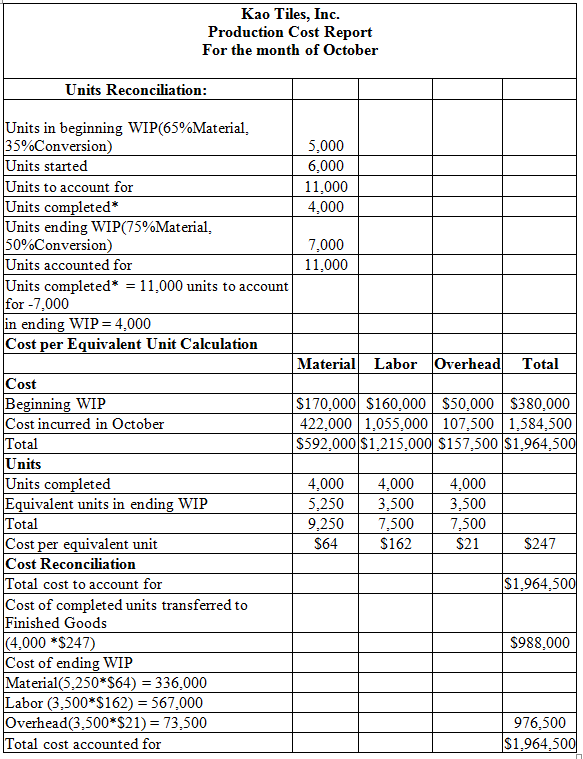 Kao Tiles, Inc.
Production Cost Report
For the month of October

| Units Reconciliation: | | | | |
|---|---|---|---|---|
| Units in beginning WIP(65%Material, 35%Conversion) | 5,000 | | | |
| Units started | 6,000 | | | |
| Units to account for | 11,000 | | | |
| Units completed* | 4,000 | | | |
| Units ending WIP(75%Material, 50%Conversion) | 7,000 | | | |
| Units accounted for | 11,000 | | | |
| Units completed* = 11,000 units to account for -7,000 | | | | |
| in ending WIP = 4,000 | | | | |
| Cost per Equivalent Unit Calculation | | | | |
| | Material | Labor | Overhead | Total |
| Cost | | | | |
| Beginning WIP | $170,000 | $160,000 | $50,000 | $380,000 |
| Cost incurred in October | 422,000 | 1,055,000 | 107,500 | 1,584,500 |
| Total | $592,000 | $1,215,000 | $157,500 | $1,964,500 |
| Units | | | | |
| Units completed | 4,000 | 4,000 | 4,000 | |
| Equivalent units in ending WIP | 5,250 | 3,500 | 3,500 | |
| Total | 9,250 | 7,500 | 7,500 | |
| Cost per equivalent unit | $64 | $162 | $21 | $247 |
| Cost Reconciliation | | | | |
| Total cost to account for | | | | $1,964,500 |
| Cost of completed units transferred to Finished Goods | | | | |
| (4,000 *$247) | | | | $988,000 |
| Cost of ending WIP | | | | |
| Material(5,250*$64) = 336,000 | | | | |
| Labor (3,500*$162) = 567,000 | | | | |
| Overhead(3,500*$21) = 73,500 | | | | 976,500 |
| Total cost accounted for | | | | $1,964,500 |